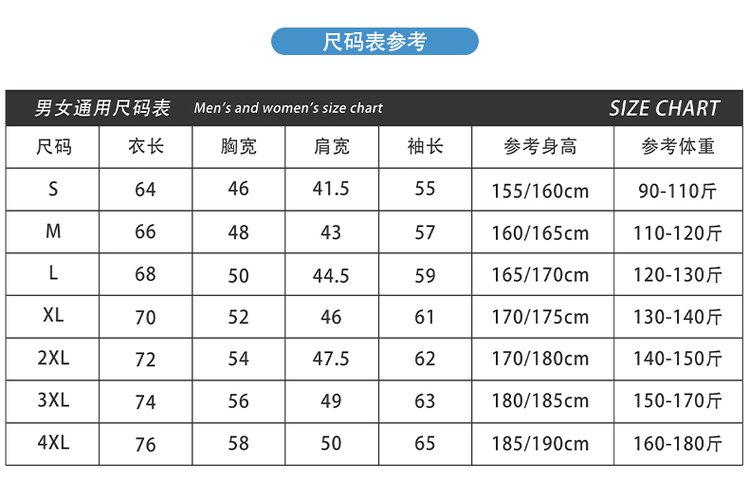 尺码表参考

男女通用尺码表 Men's and women's size chart SIZE CHART

| 尺码 | 衣长 | 胸宽 | 肩宽 | 袖长 | 参考身高 | 参考体重 |
|---|---|---|---|---|---|---|
| S | 64 | 46 | 41.5 | 55 | 155/160cm | 90-110斤 |
| M | 66 | 48 | 43 | 57 | 160/165cm | 110-120斤 |
| L | 68 | 50 | 44.5 | 59 | 165/170cm | 120-130斤 |
| XL | 70 | 52 | 46 | 61 | 170/175cm | 130-140斤 |
| 2XL | 72 | 54 | 47.5 | 62 | 170/180cm | 140-150斤 |
| 3XL | 74 | 56 | 49 | 63 | 180/185cm | 150-170斤 |
| 4XL | 76 | 58 | 50 | 65 | 185/190cm | 160-180斤 |